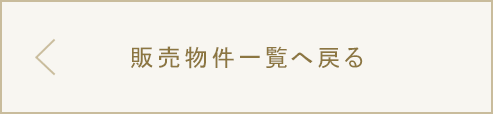 販売物件一覧へ戻る